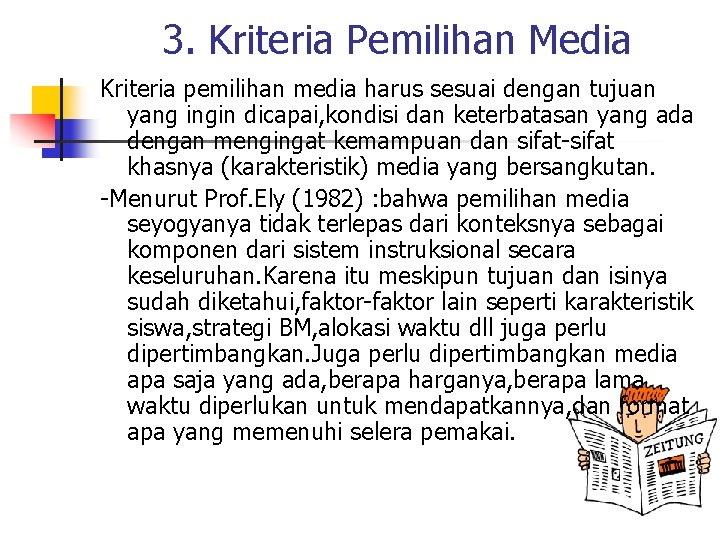 3. Kriteria Pemilihan Media

Kriteria pemilihan media harus sesuai dengan tujuan yang ingin dicapai,kondisi dan keterbatasan yang ada dengan mengingat kemampuan dan sifat-sifat khasnya (karakteristik) media yang bersangkutan.

-Menurut Prof.Ely (1982) :bahwa pemilihan media seyogyanya tidak terlepas dari konteksnya sebagai komponen dari sistem instruksional secara keseluruhan.Karena itu meskipun tujuan dan isinya sudah diketahui,faktor-faktor lain seperti karakteristik siswa,strategi BM,alokasi waktu dll juga perlu dipertimbangkan.Juga perlu dipertimbangkan media apa saja yang ada,berapa harganya,berapa lama waktu diperlukan untuk mendapatkannya,dan format apa yang memenuhi selera pemakai.

ZEITUNG